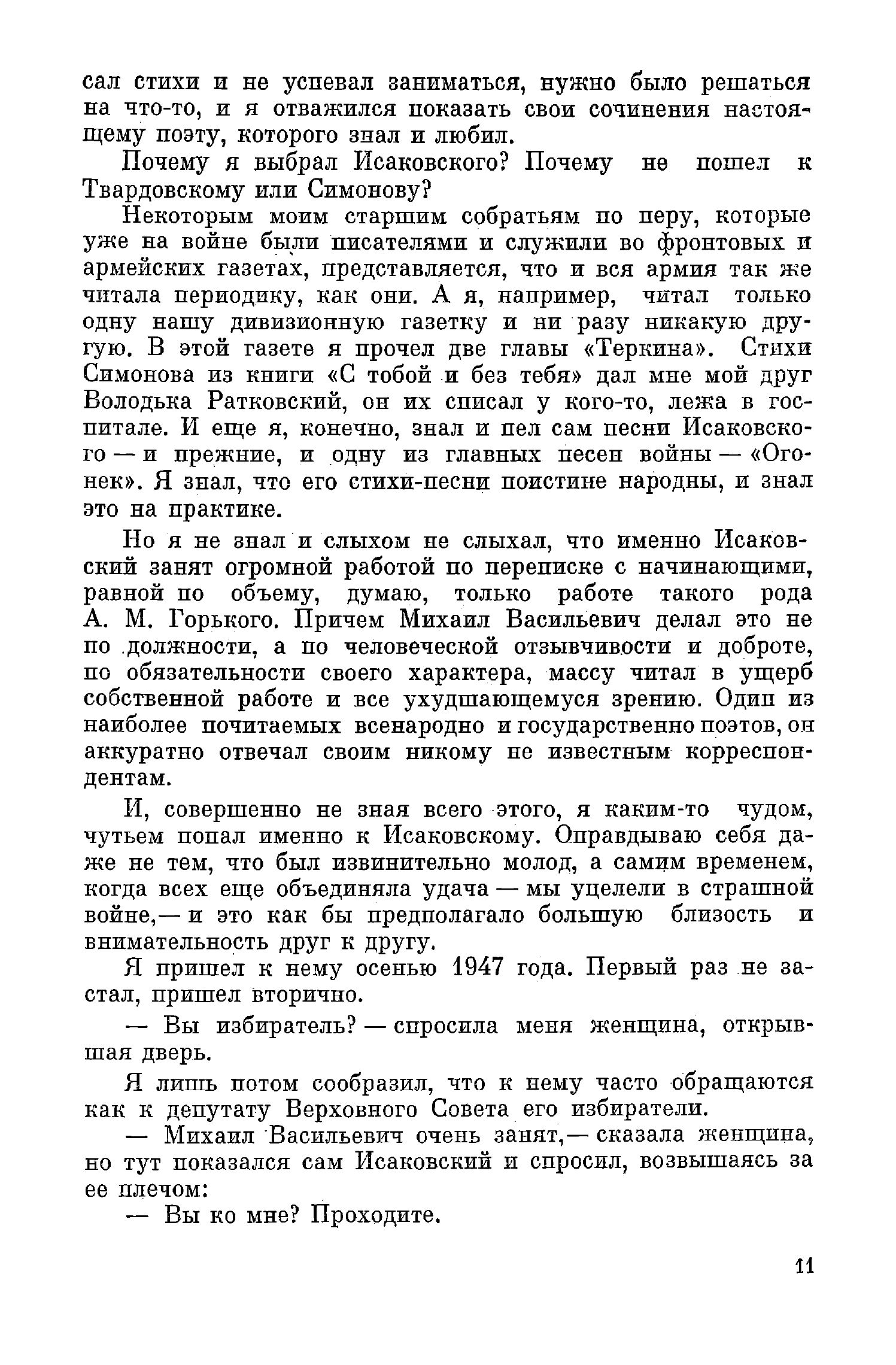 сал стихи и не успевал заниматься, нужно было решаться на что-то, и я отважился показать свои сочинения настоящему поэту, которого знал и любил.

Почему я выбрал Исаковского? Почему не пошел к Твардовскому или Симонову?

Некоторым моим старшим собратьям по перу, которые уже на войне были писателями и служили во фронтовых и армейских газетах, представляется, что и вся армия так же читала периодику, как они. А я, например, читал только одну нашу дивизионную газетку и ни разу никакую другую. В этой газете я прочел две главы «Теркина». Стихи Симонова из книги «С тобой и без тебя» дал мне мой друг Володька Ратковский, он их списал у кого-то, лежа в госпитале. И еще я, конечно, знал и пел сам песни Исаковского — и прежние, и одну из главных песен войны — «Огонек». Я знал, что его стихи-песни поистине народны, и знал это на практике.

Но я не знал и слыхом не слыхал, что именно Исаковский занят огромной работой по переписке с начинающими, равной по объему, думаю, только работе такого рода А. М. Горького. Причем Михаил Васильевич делал это не по должности, а по человеческой отзывчивости и доброте, по обязательности своего характера, массу читал в ущерб собственной работе и все ухудшающемуся зрению. Один из наиболее почитаемых всенародно и государственно поэтов, он аккуратно отвечал своим никому не известным корреспондентам.

И, совершенно не зная всего этого, я каким-то чудом, чутьем попал именно к Исаковскому. Оправдываю себя даже не тем, что был извинительно молод, а самим временем, когда всех еще объединяла удача — мы уцелели в страшной войне,— и это как бы предполагало большую близость и внимательность друг к другу.

Я пришел к нему осенью 1947 года. Первый раз не застал, пришел вторично.

— Вы избиратель? — спросила меня женщина, открывшая дверь.

Я лишь потом сообразил, что к нему часто обращаются как к депутату Верховного Совета его избиратели.

— Михаил Васильевич очень занят,— сказала женщина, но тут показался сам Исаковский и спросил, возвышаясь за ее плечом:

— Вы ко мне? Проходите.

11